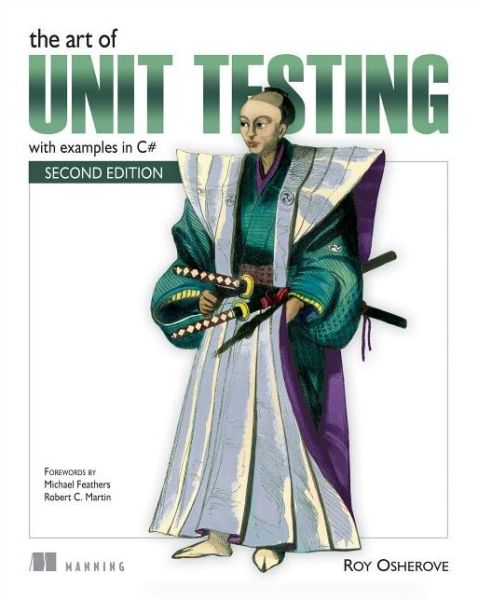 the art of
UNIT TESTING
with examples in C#
SECOND EDITION

FOREWORDS BY
Michael Feathers
Robert C. Martin

MANNING

ROY OSHEROVE